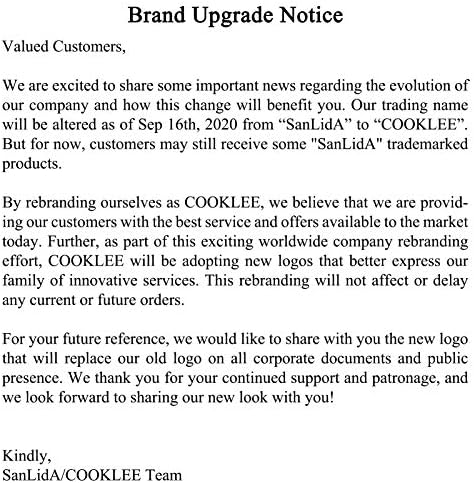 Brand Upgrade Notice

Valued Customers,

We are excited to share some important news regarding the evolution of our company and how this change will benefit you. Our trading name will be altered as of Sep 16th, 2020 from “SanLidA” to “COOKLEE”. But for now, customers may still receive some "SanLidA" trademarked products.

By rebranding ourselves as COOKLEE, we believe that we are providing our customers with the best service and offers available to the market today. Further, as part of this exciting worldwide company rebranding effort, COOKLEE will be adopting new logos that better express our family of innovative services. This rebranding will not affect or delay any current or future orders.

For your future reference, we would like to share with you the new logo that will replace our old logo on all corporate documents and public presence. We thank you for your continued support and patronage, and we look forward to sharing our new look with you!

Kindly,
SanLidA/COOKLEE Team